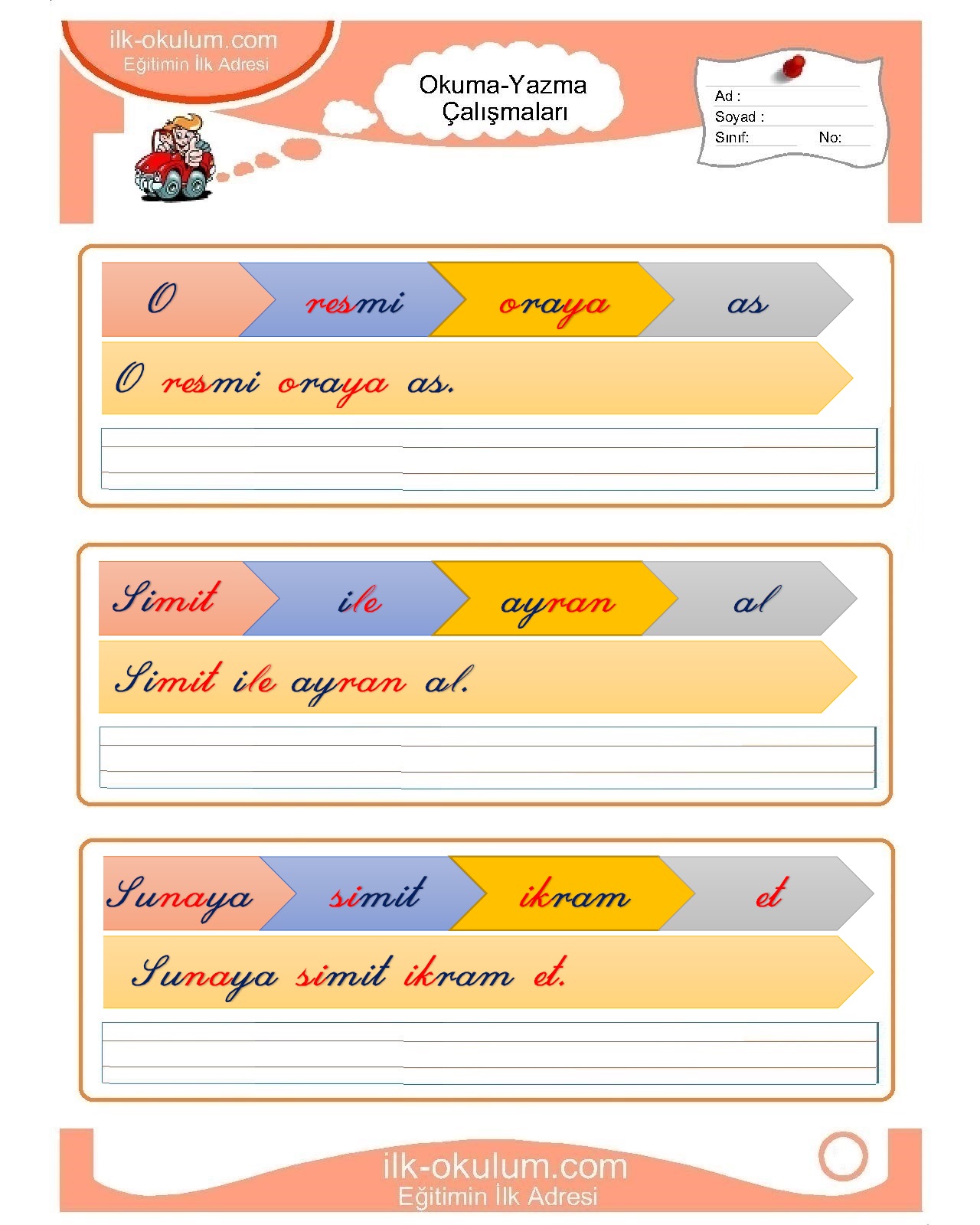 ilk-okulum.com
Eğitimin İlk Adresi

Okuma-Yazma Çalışmaları

Ad :
Soyad :
Sınıf: No:

O resmi oraya as

O resmi oraya as.

Simit ile ayran al

Simit ile ayran al.

Sunaya simit ikram et

Sunaya simit ikram et.

ilk-okulum.com
Eğitimin İlk Adresi